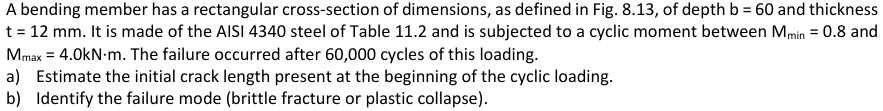 A bending member has a rectangular cross-section of dimensions, as defined in Fig. 8.13, of depth b = 60 and thickness t = 12 mm. It is made of the AISI 4340 steel of Table 11.2 and is subjected to a cyclic moment between $M_{min}$ = 0.8 and $M_{max}$ = 4.0kN·m. The failure occurred after 60,000 cycles of this loading.
a) Estimate the initial crack length present at the beginning of the cyclic loading.
b) Identify the failure mode (brittle fracture or plastic collapse).